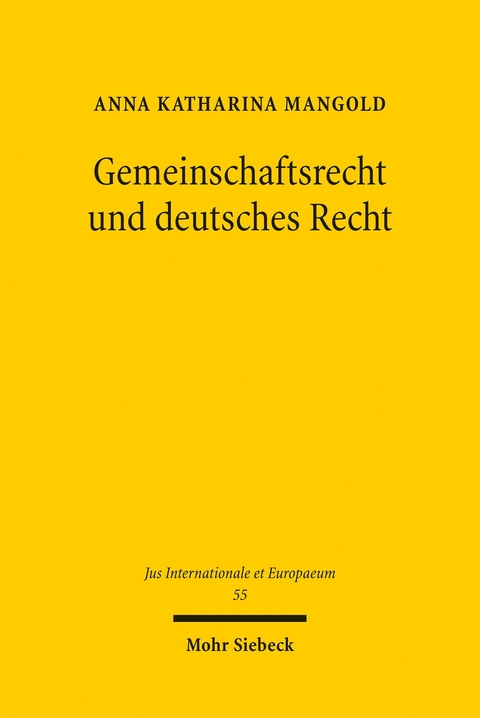 ANNA KATHARINA MANGOLD

Gemeinschaftsrecht und deutsches Recht

Jus Internationale et Europaeum
55

Mohr Siebeck